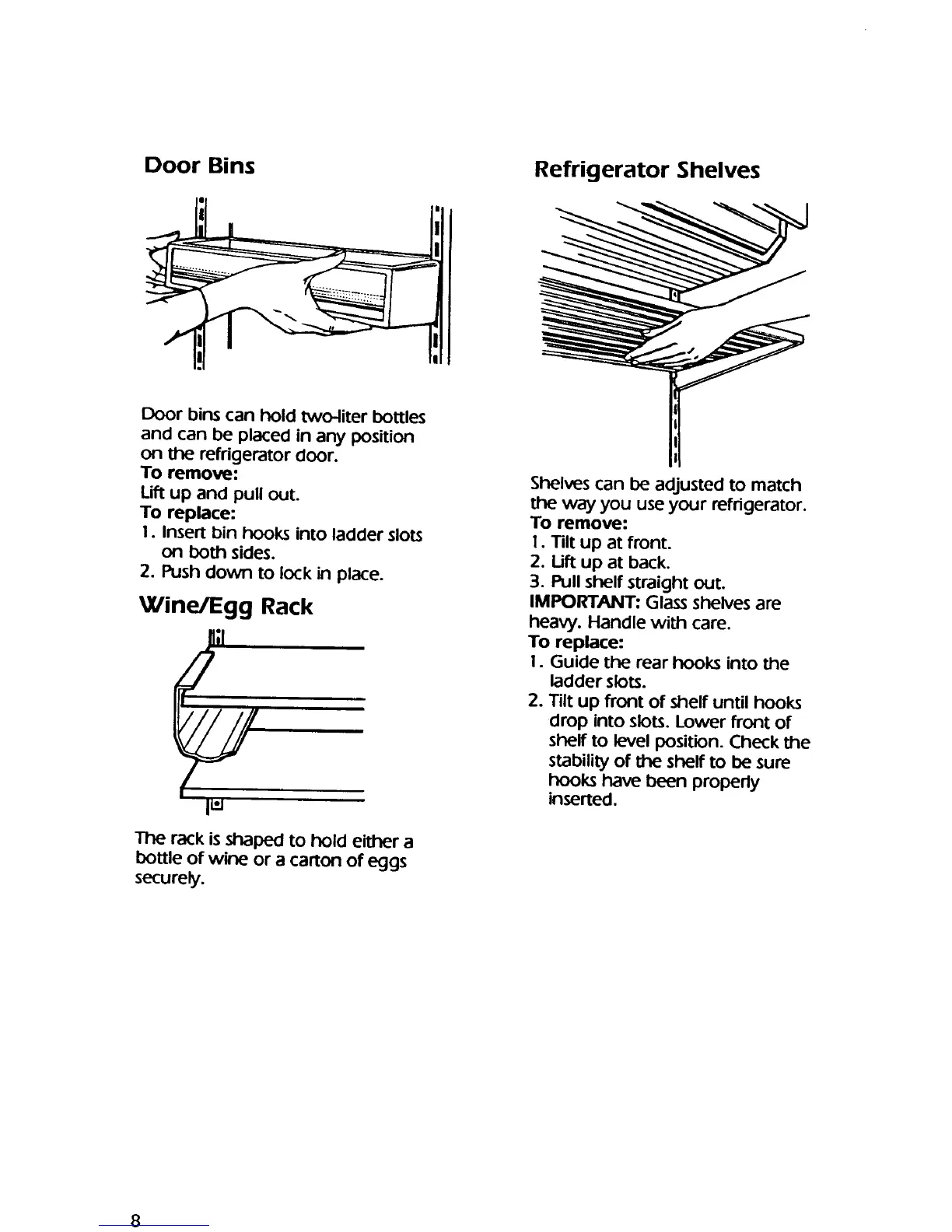 Door Bins

Door bins can hold two-liter bottles and can be placed in any position on the refrigerator door.
To remove:
Lift up and pull out.
To replace:
1. Insert bin hooks into ladder slots on both sides.
2. Push down to lock in place.

Wine/Egg Rack

The rack is shaped to hold either a bottle of wine or a carton of eggs securely.

Refrigerator Shelves

Shelves can be adjusted to match the way you use your refrigerator.
To remove:
1. Tilt up at front.
2. Lift up at back.
3. Pull shelf straight out.
IMPORTANT: Glass shelves are heavy. Handle with care.
To replace:
1. Guide the rear hooks into the ladder slots.
2. Tilt up front of shelf until hooks drop into slots. Lower front of shelf to level position. Check the stability of the shelf to be sure hooks have been properly inserted.

8